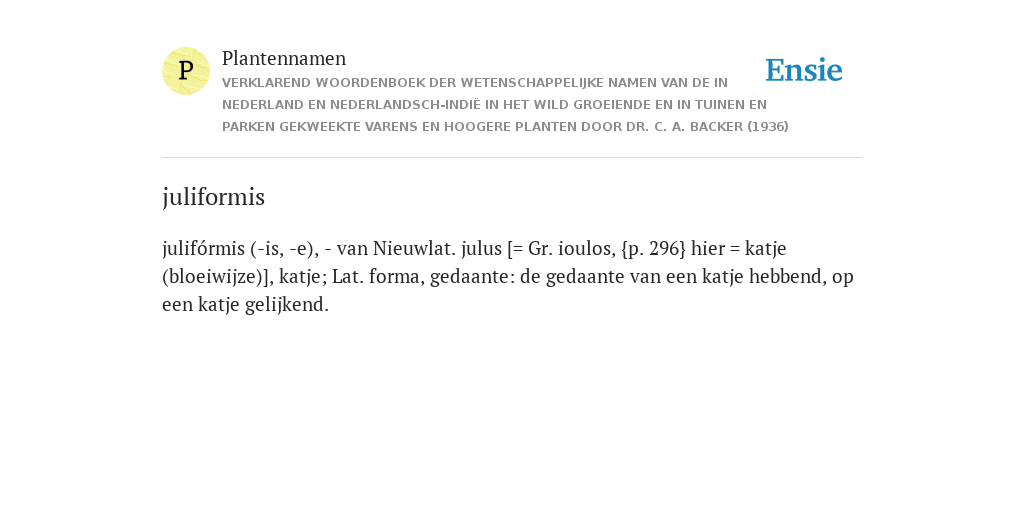 P

Plantennamen
VERKLAREND WOORDENBOEK DER WETENSCHAPPELIJKE NAMEN VAN DE IN NEDERLAND EN NEDERLANDSCH-INDIË IN HET WILD GROEIENDE EN IN TUINEN EN PARKEN GEKWEEKTE VARENS EN HOOGERE PLANTEN DOOR DR. C. A. BACKER (1936)

Ensie

juliformis

julifórmis (-is, -e), - van Nieuwlat. julus [= Gr. ioulos, {p. 296} hier = katje (bloeiwijze)], katje; Lat. forma, gedaante: de gedaante van een katje hebbend, op een katje gelijkend.